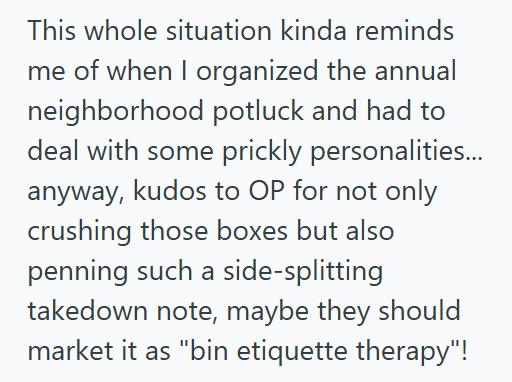 This whole situation kinda reminds me of when I organized the annual neighborhood potluck and had to deal with some prickly personalities... anyway, kudos to OP for not only crushing those boxes but also penning such a side-splitting takedown note, maybe they should market it as "bin etiquette therapy"!